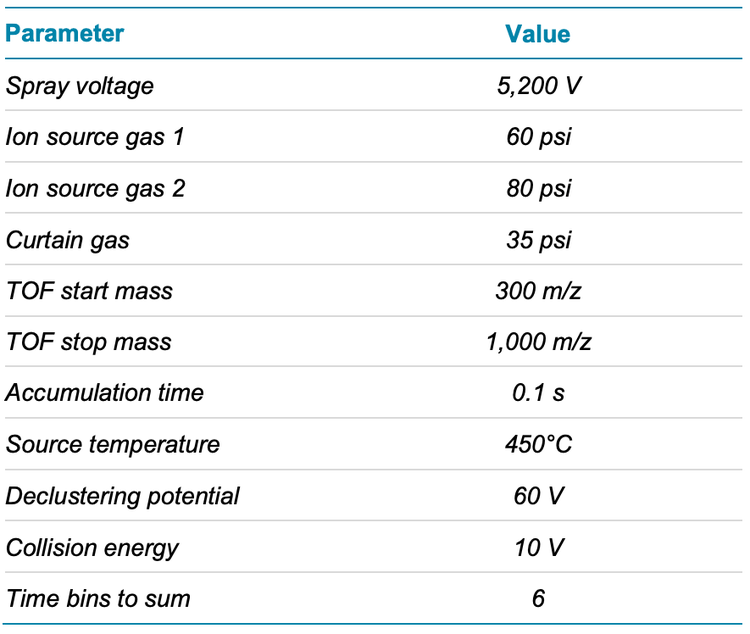 | Parameter | Value |
|---|---|
| Spray voltage | 5,200 V |
| Ion source gas 1 | 60 psi |
| Ion source gas 2 | 80 psi |
| Curtain gas | 35 psi |
| TOF start mass | 300 m/z |
| TOF stop mass | 1,000 m/z |
| Accumulation time | 0.1 s |
| Source temperature | 450°C |
| Declustering potential | 60 V |
| Collision energy | 10 V |
| Time bins to sum | 6 |